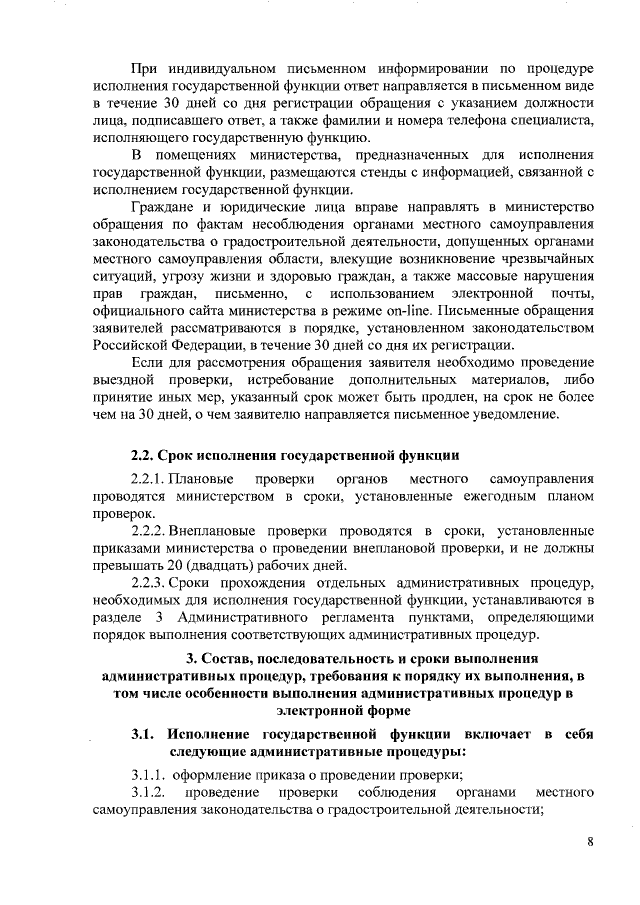 При индивидуальном письменном информировании по процедуре исполнения государственной функции ответ направляется в письменном виде в течение 30 дней со дня регистрации обращения с указанием должности лица, подписавшего ответ, а также фамилии и номера телефона специалиста, исполняющего государственную функцию.

В помещениях министерства, предназначенных для исполнения государственной функции, размещаются стенды с информацией, связанной с исполнением государственной функции.

Граждане и юридические лица вправе направлять в министерство обращения по фактам несоблюдения органами местного самоуправления законодательства о градостроительной деятельности, допущенных органами местного самоуправления области, влекущие возникновение чрезвычайных ситуаций, угрозу жизни и здоровью граждан, а также массовые нарушения прав граждан, письменно, с использованием электронной почты, официального сайта министерства в режиме on-line. Письменные обращения заявителей рассматриваются в порядке, установленном законодательством Российской Федерации, в течение 30 дней со дня их регистрации.

Если для рассмотрения обращения заявителя необходимо проведение выездной проверки, истребование дополнительных материалов, либо принятие иных мер, указанный срок может быть продлен, на срок не более чем на 30 дней, о чем заявителю направляется письменное уведомление.

2.2. Срок исполнения государственной функции

2.2.1. Плановые проверки органов местного самоуправления проводятся министерством в сроки, установленные ежегодным планом проверок.

2.2.2. Внеплановые проверки проводятся в сроки, установленные приказами министерства о проведении внеплановой проверки, и не должны превышать 20 (двадцать) рабочих дней.

2.2.3. Сроки прохождения отдельных административных процедур, необходимых для исполнения государственной функции, устанавливаются в разделе 3 Административного регламента пунктами, определяющими порядок выполнения соответствующих административных процедур.

3. Состав, последовательность и сроки выполнения административных процедур, требования к порядку их выполнения, в том числе особенности выполнения административных процедур в электронной форме

3.1. Исполнение государственной функции включает в себя следующие административные процедуры:

3.1.1. оформление приказа о проведении проверки;

3.1.2. проведение проверки соблюдения органами местного самоуправления законодательства о градостроительной деятельности;

8